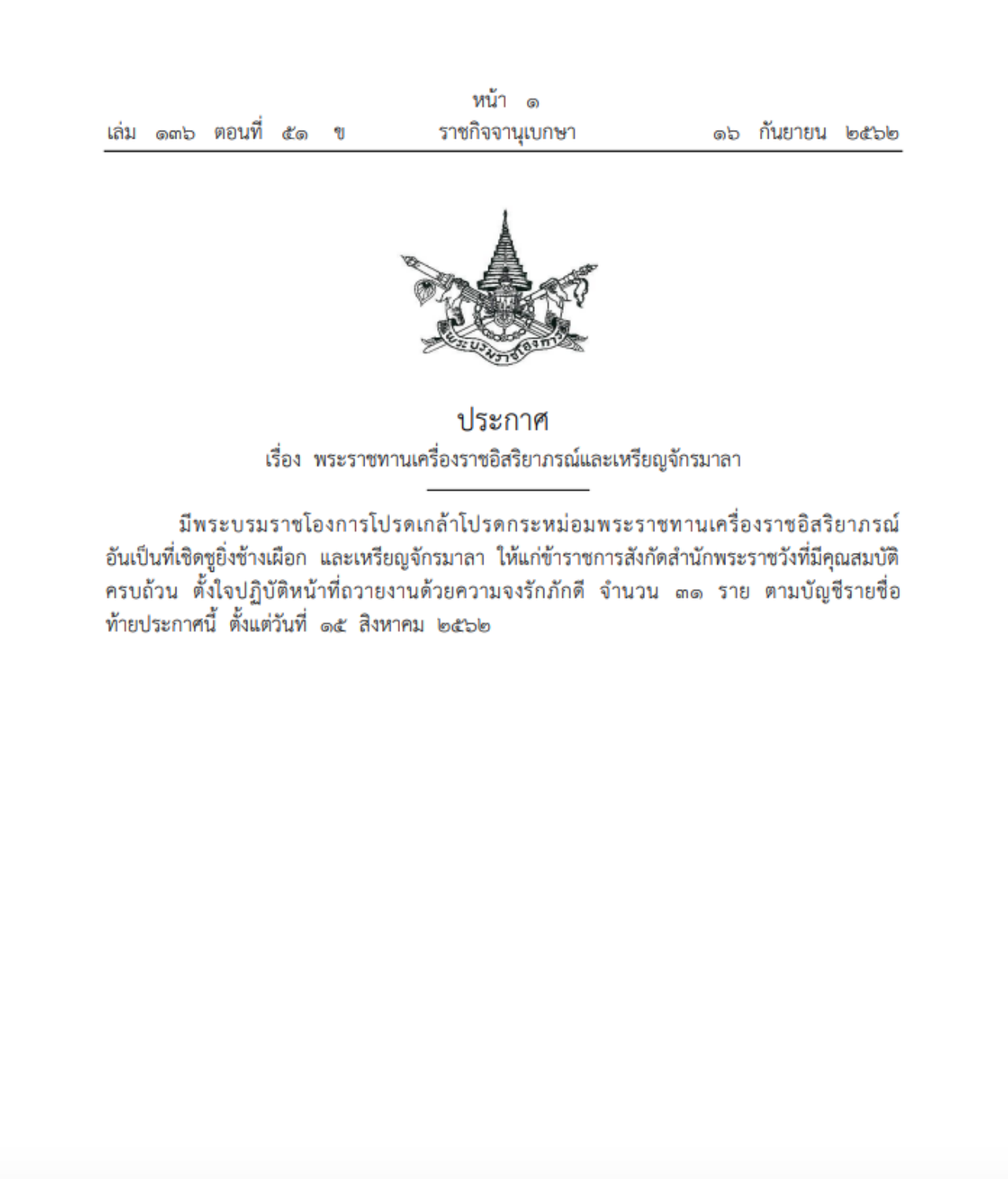 หน้า ๑
เล่ม ๑๓๖ ตอนที่ ๕๑ ข ราชกิจจานุเบกษา ๑๖ กันยายน ๒๕๖๒

พระบรมราชโองการ

ประกาศ
เรื่อง พระราชทานเครื่องราชอิสริยาภรณ์และเหรียญจักรมาลา

มีพระบรมราชโองการโปรดเกล้าโปรดกระหม่อมพระราชทานเครื่องราชอิสริยาภรณ์อันเป็นที่เชิดชูยิ่งช้างเผือก และเหรียญจักรมาลา ให้แก่ข้าราชการสังกัดสำนักพระราชวังที่มีคุณสมบัติครบถ้วน ตั้งใจปฏิบัติหน้าที่ถวายงานด้วยความจงรักภักดี จำนวน ๓๑ ราย ตามบัญชีรายชื่อท้ายประกาศนี้ ตั้งแต่วันที่ ๑๕ สิงหาคม ๒๕๖๒